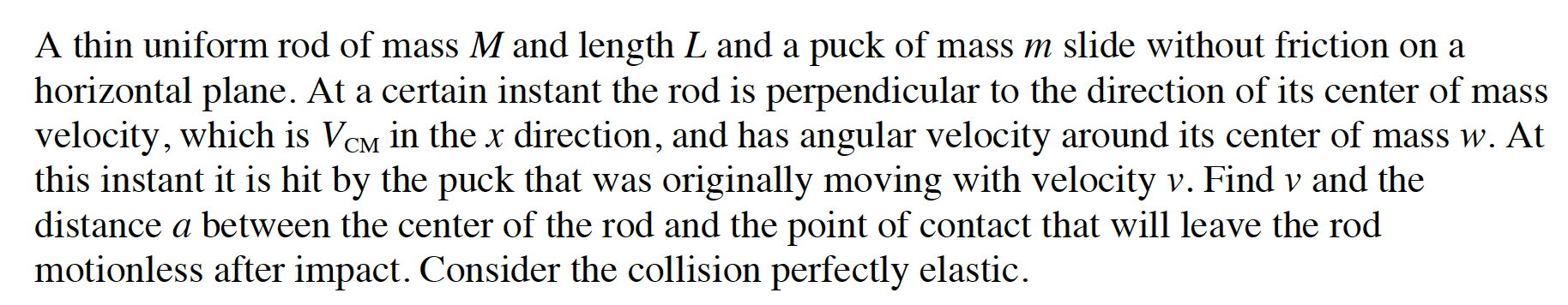 A thin uniform rod of mass $M$ and length $L$ and a puck of mass $m$ slide without friction on a horizontal plane. At a certain instant the rod is perpendicular to the direction of its center of mass velocity, which is $V_{CM}$ in the $x$ direction, and has angular velocity around its center of mass $w$. At this instant it is hit by the puck that was originally moving with velocity $v$. Find $v$ and the distance $a$ between the center of the rod and the point of contact that will leave the rod motionless after impact. Consider the collision perfectly elastic.